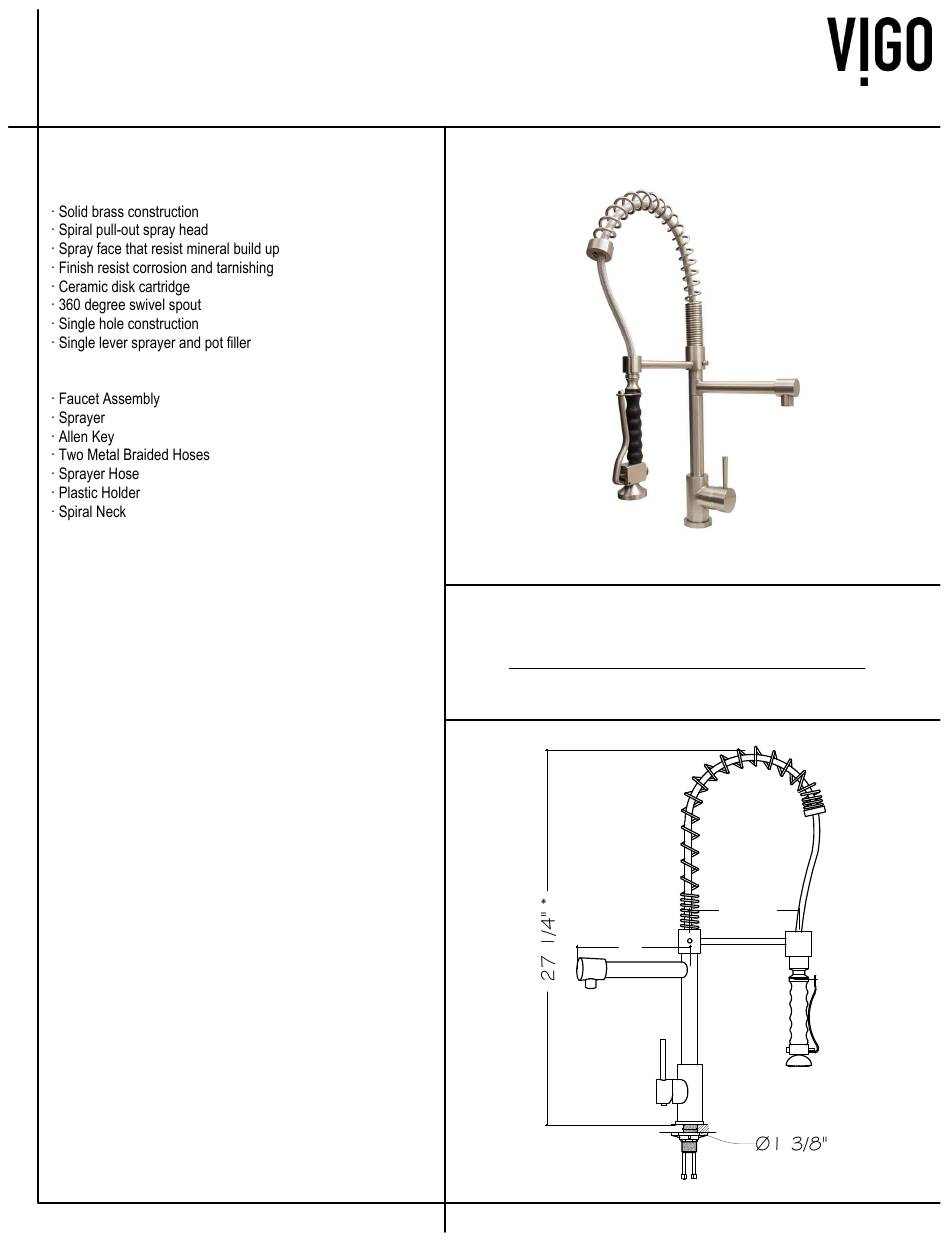 VIGO

· Solid brass construction
· Spiral pull-out spray head
· Spray face that resist mineral build up
· Finish resist corrosion and tarnishing
· Ceramic disk cartridge
· 360 degree swivel spout
· Single hole construction
· Single lever sprayer and pot filler

· Faucet Assembly
· Sprayer
· Allen Key
· Two Metal Braided Hoses
· Sprayer Hose
· Plastic Holder
· Spiral Neck

27 1/4" *

Ø1 3/8"